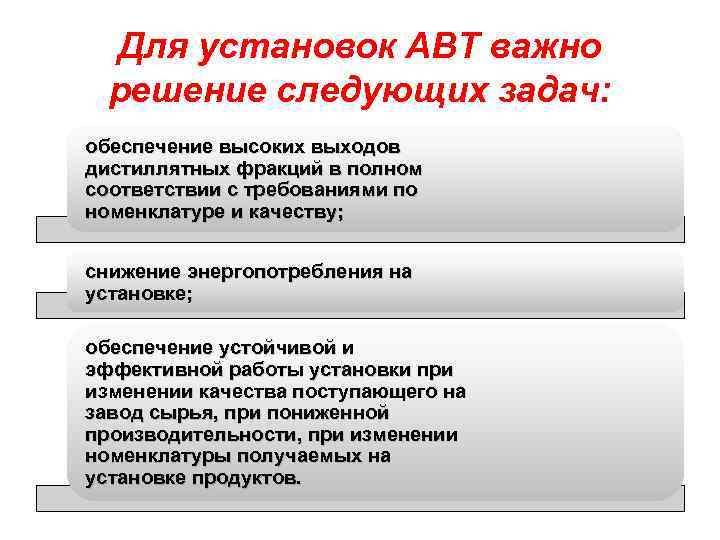 Для установок АВТ важно решение следующих задач:

обеспечение высоких выходов дистиллятных фракций в полном соответствии с требованиями по номенклатуре и качеству;

снижение энергопотребления на установке;

обеспечение устойчивой и эффективной работы установки при изменении качества поступающего на завод сырья, при пониженной производительности, при изменении номенклатуры получаемых на установке продуктов.